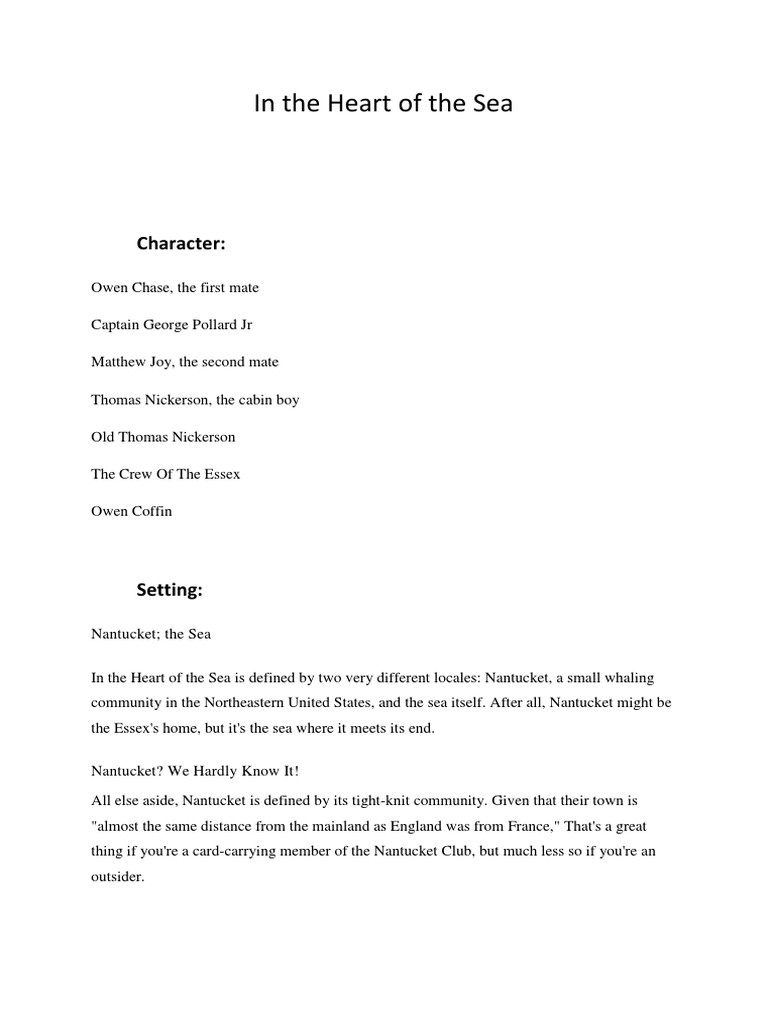 In the Heart of the Sea

Character:

Owen Chase, the first mate

Captain George Pollard Jr

Matthew Joy, the second mate

Thomas Nickerson, the cabin boy

Old Thomas Nickerson

The Crew Of The Essex

Owen Coffin

Setting:

Nantucket; the Sea

In the Heart of the Sea is defined by two very different locales: Nantucket, a small whaling community in the Northeastern United States, and the sea itself. After all, Nantucket might be the Essex's home, but it's the sea where it meets its end.

Nantucket? We Hardly Know It!

All else aside, Nantucket is defined by its tight-knit community. Given that their town is "almost the same distance from the mainland as England was from France," That's a great thing if you're a card-carrying member of the Nantucket Club, but much less so if you're an outsider.